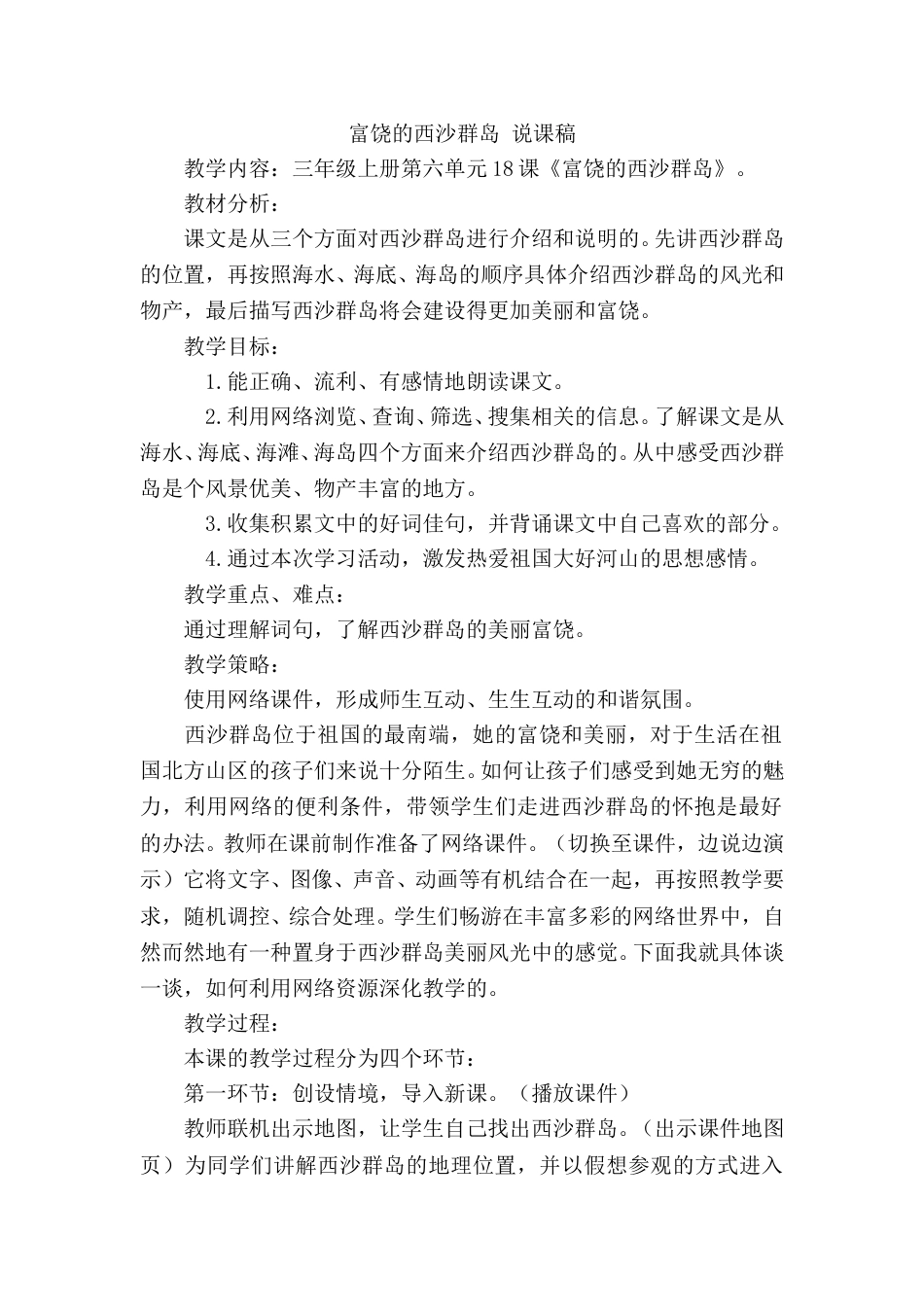 富饶的西沙群岛 说课稿

教学内容：三年级上册第六单元18课《富饶的西沙群岛》。

教材分析：

课文是从三个方面对西沙群岛进行介绍和说明的。先讲西沙群岛的位置，再按照海水、海底、海岛的顺序具体介绍西沙群岛的风光和物产，最后描写西沙群岛将会建设得更加美丽和富饶。

教学目标：

1.能正确、流利、有感情地朗读课文。

2.利用网络浏览、查询、筛选、搜集相关的信息。了解课文是从海水、海底、海滩、海岛四个方面来介绍西沙群岛的。从中感受西沙群岛是个风景优美、物产丰富的地方。

3.收集积累文中的好词佳句，并背诵课文中自己喜欢的部分。

4.通过本次学习活动，激发热爱祖国大好河山的思想感情。

教学重点、难点：

通过理解词句，了解西沙群岛的美丽富饶。

教学策略：

使用网络课件，形成师生互动、生生互动的和谐氛围。

西沙群岛位于祖国的最南端，她的富饶和美丽，对于生活在祖国北方山区的孩子们来说十分陌生。如何让孩子们感受到她无穷的魅力，利用网络的便利条件，带领学生们走进西沙群岛的怀抱是最好的办法。教师在课前制作准备了网络课件。（切换至课件，边说边演示）它将文字、图像、声音、动画等有机结合在一起，再按照教学要求，随机调控、综合处理。学生们畅游在丰富多彩的网络世界中，自然而然地有一种置身于西沙群岛美丽风光中的感觉。下面我就具体谈一谈，如何利用网络资源深化教学的。

教学过程：

本课的教学过程分为四个环节：

第一环节：创设情境，导入新课。（播放课件）

教师联机出示地图，让学生自己找出西沙群岛。（出示课件地图页）为同学们讲解西沙群岛的地理位置，并以假想参观的方式进入